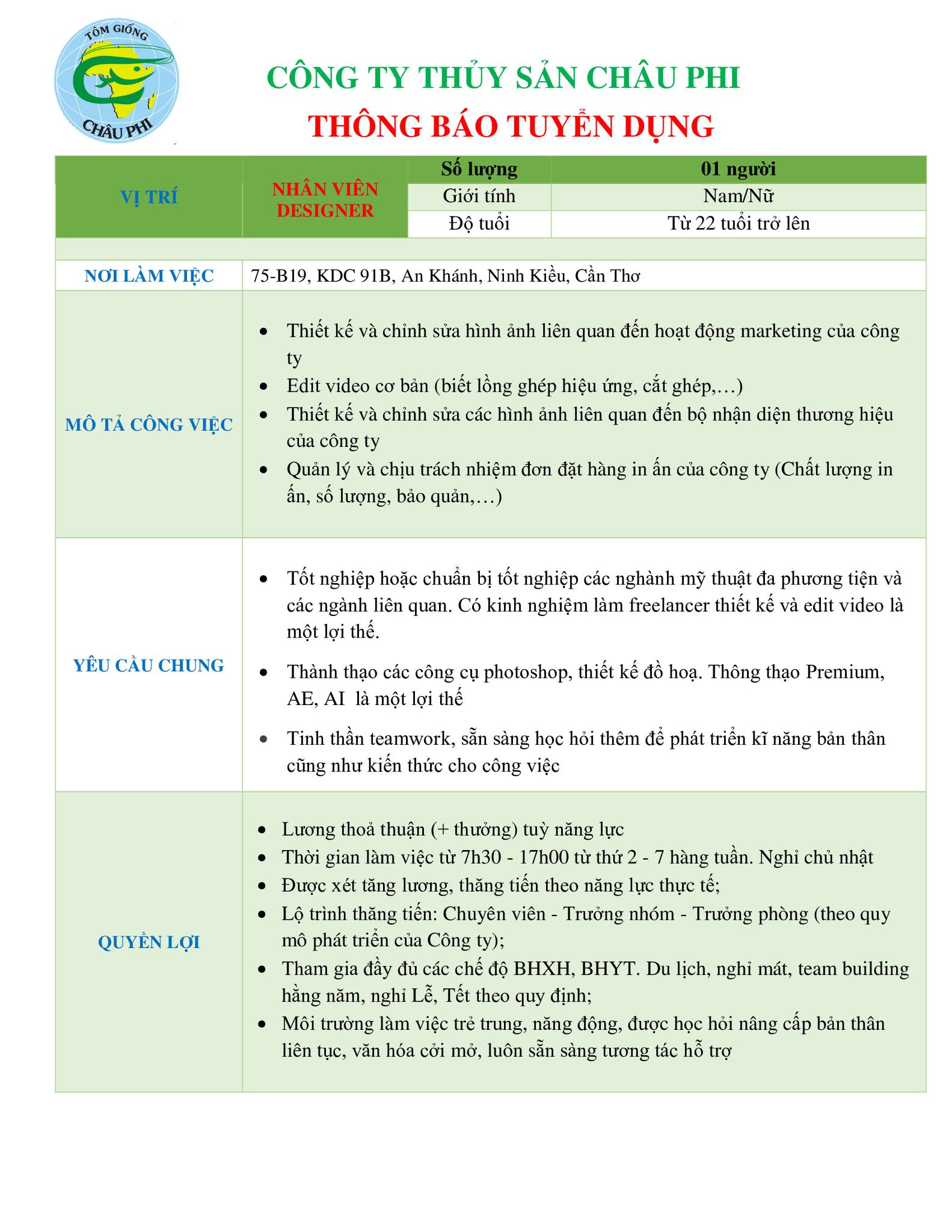 TÔM GIỐNG
CHÂU PHI

CÔNG TY THỦY SẢN CHÂU PHI
THÔNG BÁO TUYỂN DỤNG

| VỊ TRÍ | NHÂN VIÊN DESIGNER | Số lượng | 01 người |
|---|---|---|---|
| | | Giới tính | Nam/Nữ |
| | | Độ tuổi | Từ 22 tuổi trở lên |

| NƠI LÀM VIỆC | 75-B19, KDC 91B, An Khánh, Ninh Kiều, Cần Thơ |
|---|---|
| MÔ TẢ CÔNG VIỆC | • Thiết kế và chỉnh sửa hình ảnh liên quan đến hoạt động marketing của công ty • Edit video cơ bản (biết lồng ghép hiệu ứng, cắt ghép,…) • Thiết kế và chỉnh sửa các hình ảnh liên quan đến bộ nhận diện thương hiệu của công ty • Quản lý và chịu trách nhiệm đơn đặt hàng in ấn của công ty (Chất lượng in ấn, số lượng, bảo quản,…) |
| YÊU CẦU CHUNG | • Tốt nghiệp hoặc chuẩn bị tốt nghiệp các nghành mỹ thuật đa phương tiện và các ngành liên quan. Có kinh nghiệm làm freelancer thiết kế và edit video là một lợi thế. • Thành thạo các công cụ photoshop, thiết kế đồ hoạ. Thông thạo Premium, AE, AI là một lợi thế • Tinh thần teamwork, sẵn sàng học hỏi thêm để phát triển kĩ năng bản thân cũng như kiến thức cho công việc |
| QUYỀN LỢI | • Lương thoả thuận (+ thưởng) tuỳ năng lực • Thời gian làm việc từ 7h30 - 17h00 từ thứ 2 - 7 hàng tuần. Nghỉ chủ nhật • Được xét tăng lương, thăng tiến theo năng lực thực tế; • Lộ trình thăng tiến: Chuyên viên - Trưởng nhóm - Trưởng phòng (theo quy mô phát triển của Công ty); • Tham gia đầy đủ các chế độ BHXH, BHYT. Du lịch, nghỉ mát, team building hằng năm, nghỉ Lễ, Tết theo quy định; • Môi trường làm việc trẻ trung, năng động, được học hỏi nâng cấp bản thân liên tục, văn hóa cởi mở, luôn sẵn sàng tương tác hỗ trợ |